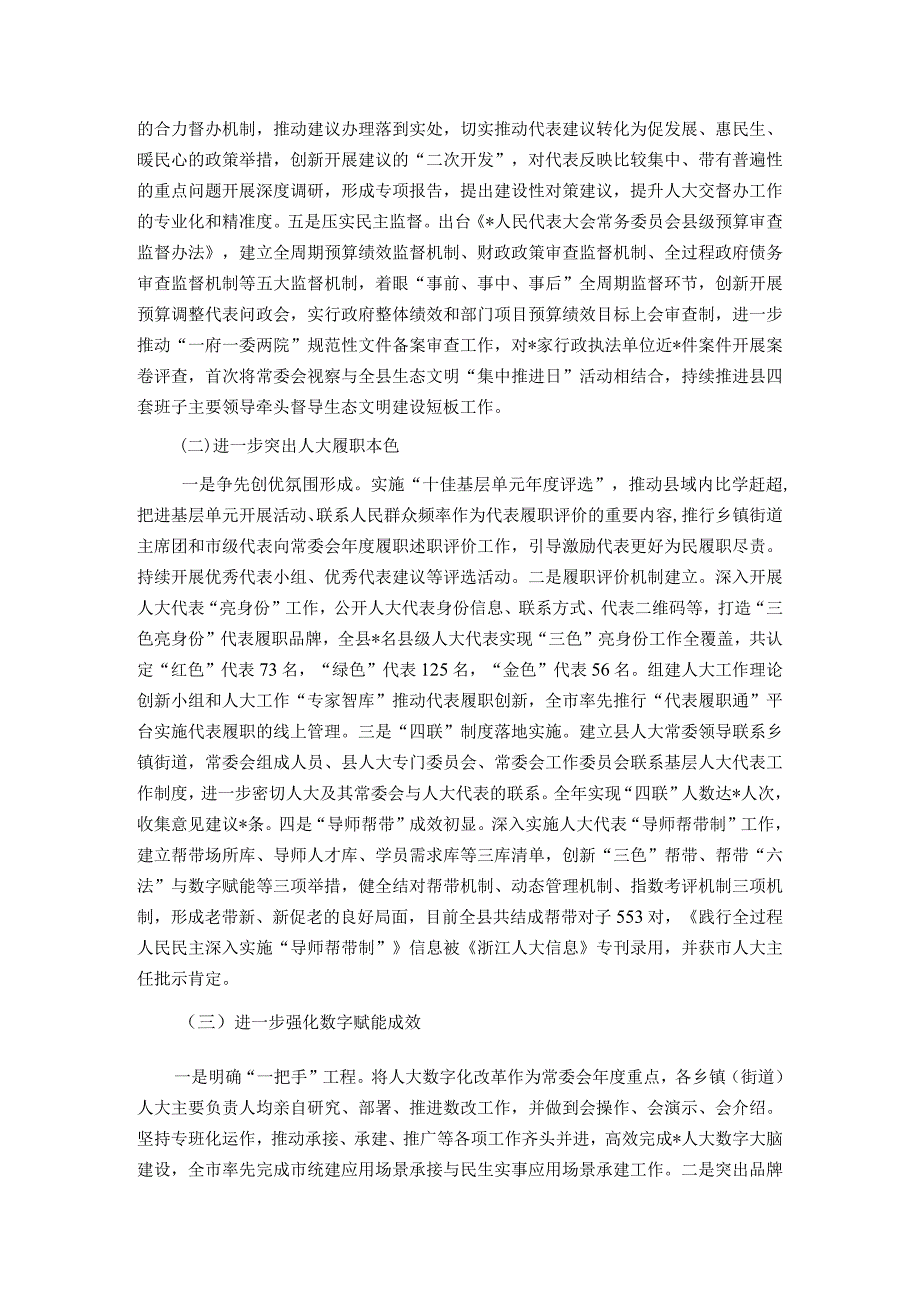 的合力督办机制，推动建议办理落到实处，切实推动代表建议转化为促发展、惠民生、暖民心的政策举措，创新开展建议的“二次开发”，对代表反映比较集中、带有普遍性的重点问题开展深度调研，形成专项报告，提出建设性对策建议，提升人大交督办工作的专业化和精准度。五是压实民主监督。出台《*人民代表大会常务委员会县级预算审查监督办法》，建立全周期预算绩效监督机制、财政政策审查监督机制、全过程政府债务审查监督机制等五大监督机制，着眼“事前、事中、事后”全周期监督环节，创新开展预算调整代表问政会，实行政府整体绩效和部门项目预算绩效目标上会审查制，进一步推动“一府一委两院”规范性文件备案审查工作，对*家行政执法单位近*件案件开展案卷评查，首次将常委会视察与全县生态文明“集中推进日”活动相结合，持续推进县四套班子主要领导牵头督导生态文明建设短板工作。

(二)进一步突出人大履职本色

一是争先创优氛围形成。实施“十佳基层单元年度评选”，推动县域内比学赶超，把进基层单元开展活动、联系人民群众频率作为代表履职评价的重要内容，推行乡镇街道主席团和市级代表向常委会年度履职述职评价工作，引导激励代表更好为民履职尽责。持续开展优秀代表小组、优秀代表建议等评选活动。二是履职评价机制建立。深入开展人大代表“亮身份”工作，公开人大代表身份信息、联系方式、代表二维码等，打造“三色亮身份”代表履职品牌，全县*名县级人大代表实现“三色”亮身份工作全覆盖，共认定“红色”代表73名，“绿色”代表125名，“金色”代表56名。组建人大工作理论创新小组和人大工作“专家智库”推动代表履职创新，全市率先推行“代表履职通”平台实施代表履职的线上管理。三是“四联”制度落地实施。建立县人大常委领导联系乡镇街道，常委会组成人员、县人大专门委员会、常委会工作委员会联系基层人大代表工作制度，进一步密切人大及其常委会与人大代表的联系。全年实现“四联”人数达*人次，收集意见建议*条。四是“导师帮带”成效初显。深入实施人大代表“导师帮带制”工作，建立帮带场所库、导师人才库、学员需求库等三库清单，创新“三色”帮带、帮带“六法”与数字赋能等三项举措，健全结对帮带机制、动态管理机制、指数考评机制三项机制，形成老带新、新促老的良好局面，目前全县共结成帮带对子553对，《践行全过程人民民主深入实施“导师帮带制”》信息被《浙江人大信息》专刊录用，并获市人大主任批示肯定。

（三）进一步强化数字赋能成效

一是明确“一把手”工程。将人大数字化改革作为常委会年度重点，各乡镇（街道）人大主要负责人均亲自研究、部署、推进数改工作，并做到会操作、会演示、会介绍。坚持专班化运作，推动承接、承建、推广等各项工作齐头并进，高效完成*人大数字大脑建设，全市率先完成市统建应用场景承接与民生实事应用场景承建工作。二是突出品牌